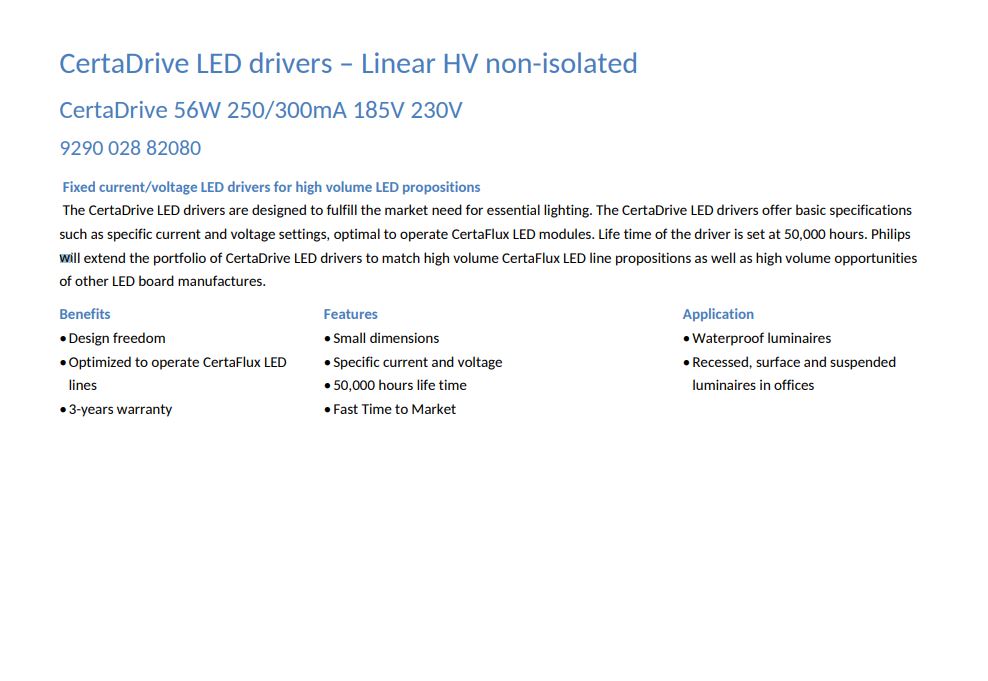 CertaDrive LED drivers – Linear HV non-isolated

CertaDrive 56W 250/300mA 185V 230V

9290 028 82080

Fixed current/voltage LED drivers for high volume LED propositions

The CertaDrive LED drivers are designed to fulfill the market need for essential lighting. The CertaDrive LED drivers offer basic specifications such as specific current and voltage settings, optimal to operate CertaFlux LED modules. Life time of the driver is set at 50,000 hours. Philips will extend the portfolio of CertaDrive LED drivers to match high volume CertaFlux LED line propositions as well as high volume opportunities of other LED board manufactures.

Benefits
• Design freedom
• Optimized to operate CertaFlux LED lines
• 3-years warranty

Features
• Small dimensions
• Specific current and voltage
• 50,000 hours life time
• Fast Time to Market

Application
• Waterproof luminaires
• Recessed, surface and suspended luminaires in offices